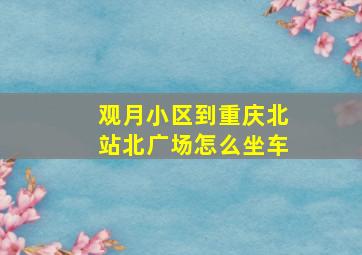 观月小区到重庆北站北广场怎么坐车